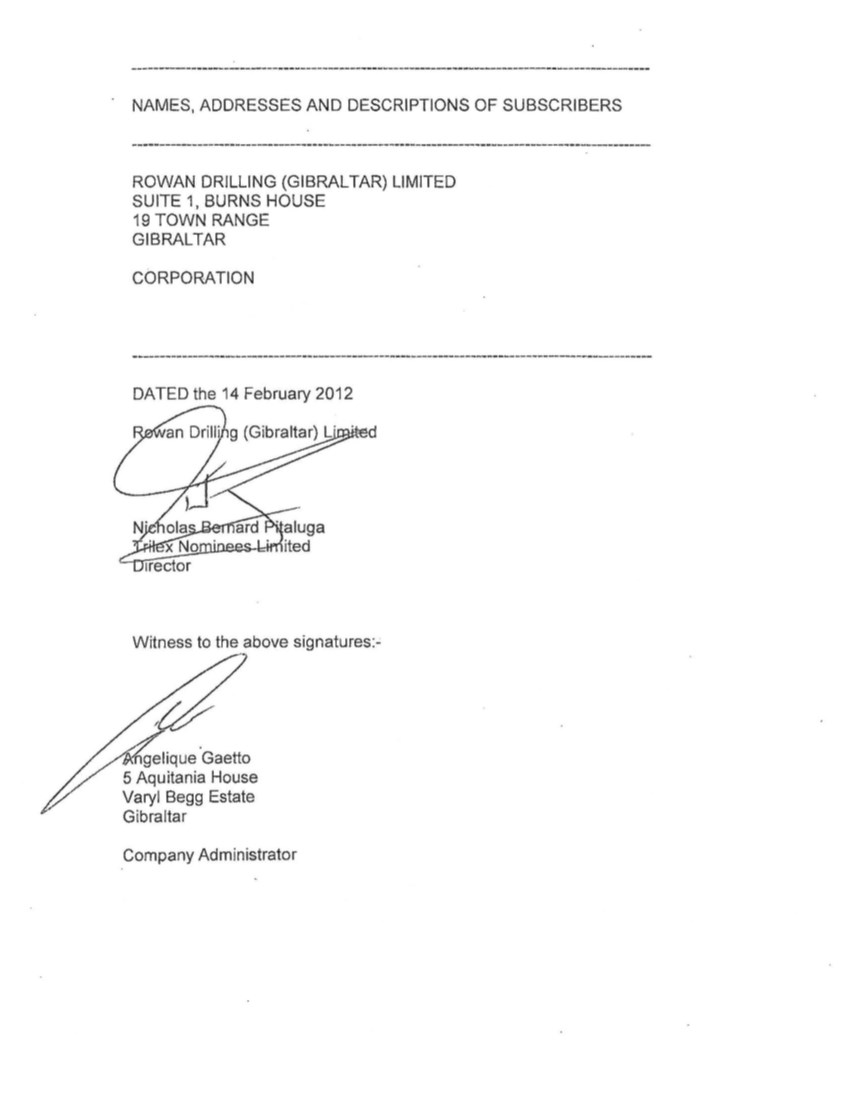 NAMES, ADDRESSES AND DESCRIPTIONS OF SUBSCRIBERS

ROWAN DRILLING (GIBRALTAR) LIMITED
SUITE 1, BURNS HOUSE
19 TOWN RANGE
GIBRALTAR

CORPORATION

DATED the 14 February 2012

Rowan Drilling (Gibraltar) Limited

Nicholas Bernard Pitaluga
Trilex Nominees Limited
Director

Witness to the above signatures:-

Angelique Gaetto
5 Aquitania House
Varyl Begg Estate
Gibraltar

Company Administrator